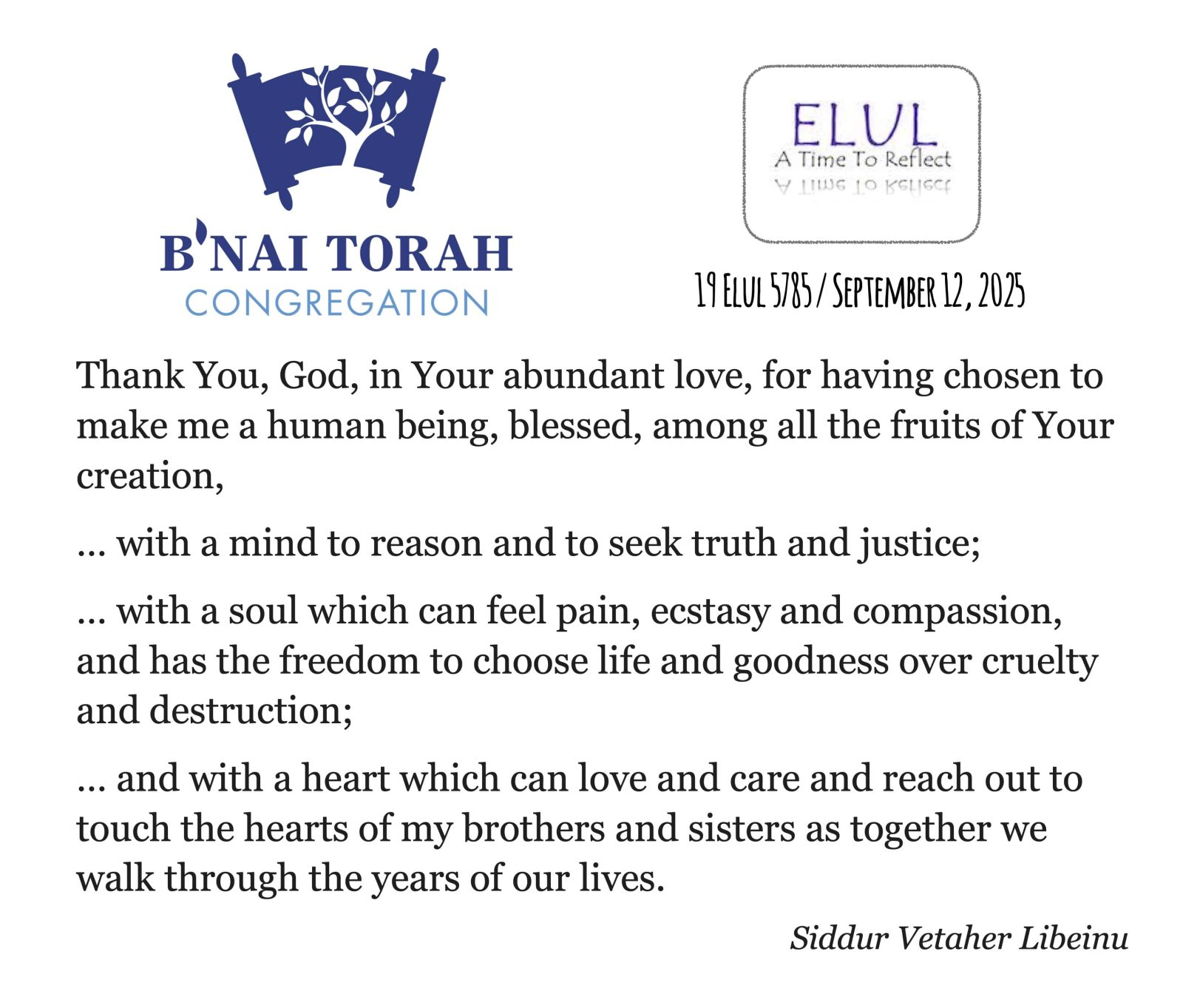 B'NAI TORAH
CONGREGATION

ELUL
A Time To Reflect

19 Elul 5785 / September 12, 2025

Thank You, God, in Your abundant love, for having chosen to make me a human being, blessed, among all the fruits of Your creation,

... with a mind to reason and to seek truth and justice;

... with a soul which can feel pain, ecstasy and compassion, and has the freedom to choose life and goodness over cruelty and destruction;

... and with a heart which can love and care and reach out to touch the hearts of my brothers and sisters as together we walk through the years of our lives.

Siddur Vetaher Libeinu